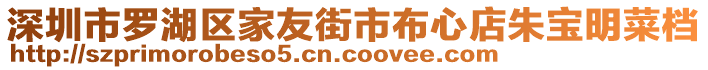 深圳市罗湖区家友街市布心店朱宝明菜档
http://szprimorobeso5.cn.coovee.com